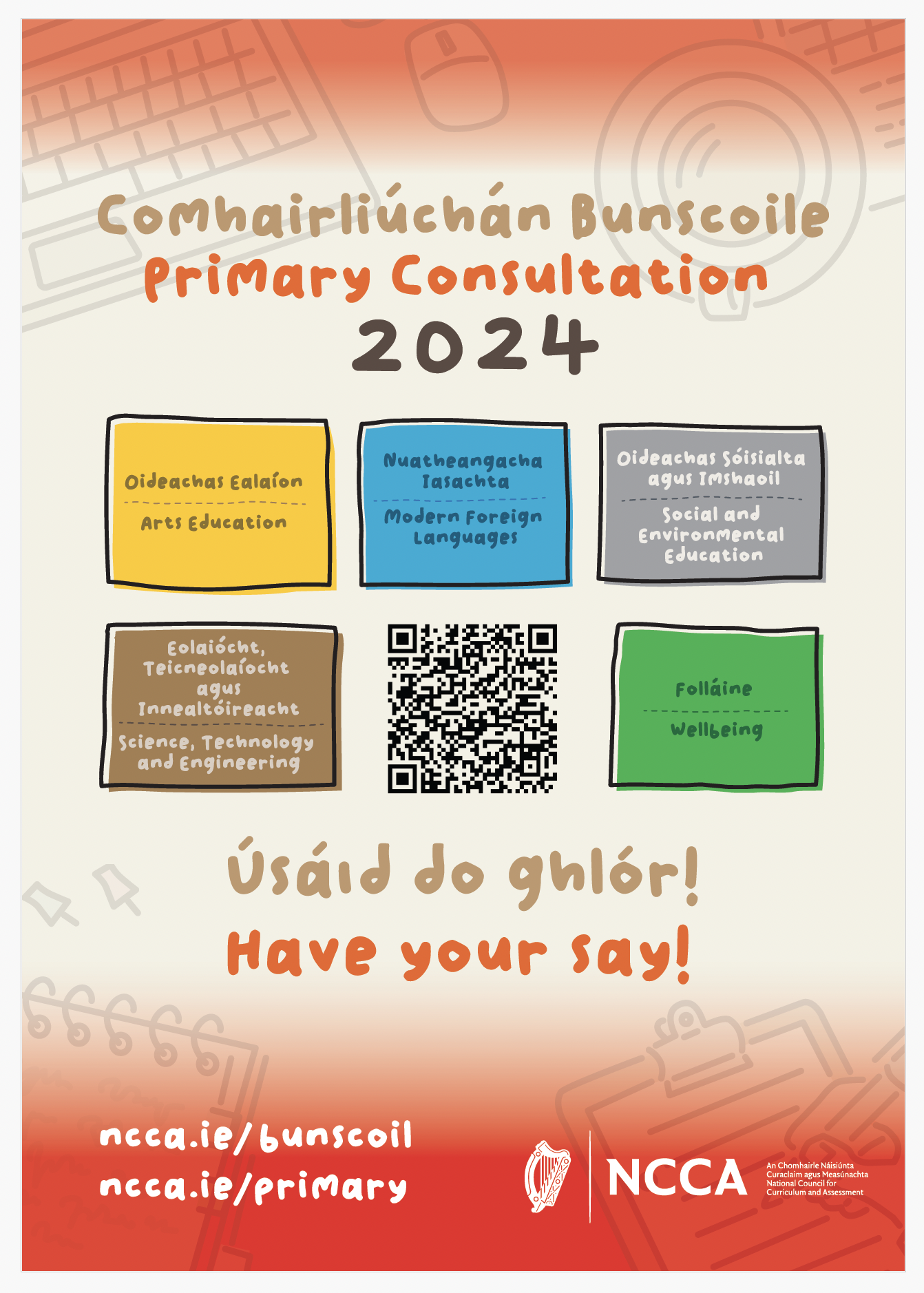 Comhairliúchán Bunscoile
Primary Consultation
2024

Oideachas Ealaíon

Arts Education

Nuatheangacha Iasachta

Modern Foreign Languages

Oideachas Sóisialta agus Imshaoil

Social and Environmental Education

Eolaíocht, Teicneolaíocht agus Innealtóireacht

Science, Technology and Engineering

Folláine

Wellbeing

Úsáid do ghlór!
Have your say!

ncca.ie/bunscoil
ncca.ie/primary

NCCA
An Chomhairle Náisiúnta Curaclaim agus Measúnachta
National Council for Curriculum and Assessment